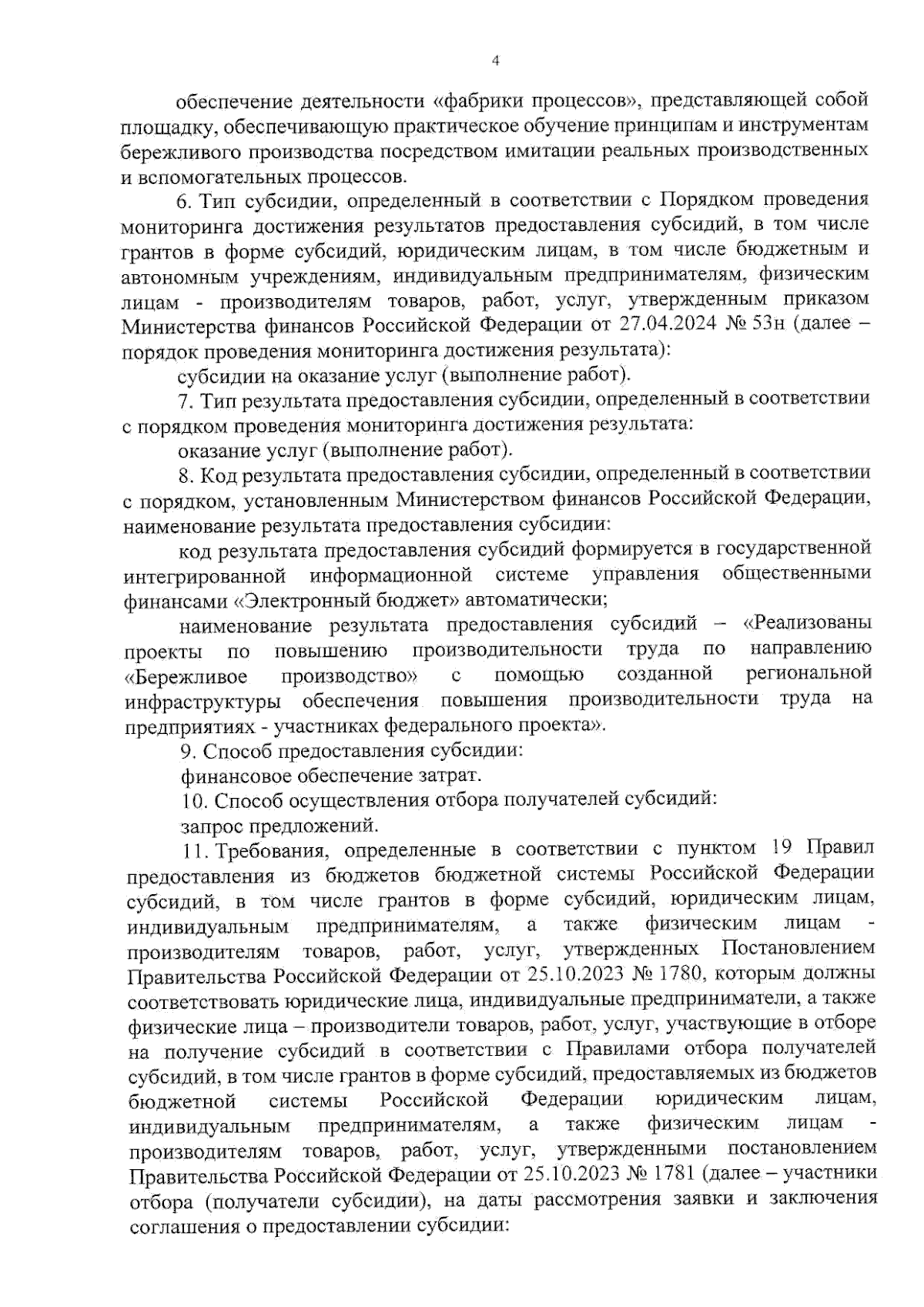 4

обеспечение деятельности «фабрики процессов», представляющей собой площадку, обеспечивающую практическое обучение принципам и инструментам бережливого производства посредством имитации реальных производственных и вспомогательных процессов.

6. Тип субсидии, определенный в соответствии с Порядком проведения мониторинга достижения результатов предоставления субсидий, в том числе грантов в форме субсидий, юридическим лицам, в том числе бюджетным и автономным учреждениям, индивидуальным предпринимателям, физическим лицам - производителям товаров, работ, услуг, утвержденным приказом Министерства финансов Российской Федерации от 27.04.2024 № 53н (далее – порядок проведения мониторинга достижения результата):

субсидии на оказание услуг (выполнение работ).

7. Тип результата предоставления субсидии, определенный в соответствии с порядком проведения мониторинга достижения результата:

оказание услуг (выполнение работ).

8. Код результата предоставления субсидии, определенный в соответствии с порядком, установленным Министерством финансов Российской Федерации, наименование результата предоставления субсидии:

код результата предоставления субсидий формируется в государственной интегрированной информационной системе управления общественными финансами «Электронный бюджет» автоматически;

наименование результата предоставления субсидий – «Реализованы проекты по повышению производительности труда по направлению «Бережливое производство» с помощью созданной региональной инфраструктуры обеспечения повышения производительности труда на предприятиях - участниках федерального проекта».

9. Способ предоставления субсидии:

финансовое обеспечение затрат.

10. Способ осуществления отбора получателей субсидий:

запрос предложений.

11. Требования, определенные в соответствии с пунктом 19 Правил предоставления из бюджетов бюджетной системы Российской Федерации субсидий, в том числе грантов в форме субсидий, юридическим лицам, индивидуальным предпринимателям, а также физическим лицам - производителям товаров, работ, услуг, утвержденных Постановлением Правительства Российской Федерации от 25.10.2023 № 1780, которым должны соответствовать юридические лица, индивидуальные предприниматели, а также физические лица – производители товаров, работ, услуг, участвующие в отборе на получение субсидий в соответствии с Правилами отбора получателей субсидий, в том числе грантов в форме субсидий, предоставляемых из бюджетов бюджетной системы Российской Федерации юридическим лицам, индивидуальным предпринимателям, а также физическим лицам - производителям товаров, работ, услуг, утвержденными постановлением Правительства Российской Федерации от 25.10.2023 № 1781 (далее – участники отбора (получатели субсидии), на даты рассмотрения заявки и заключения соглашения о предоставлении субсидии: